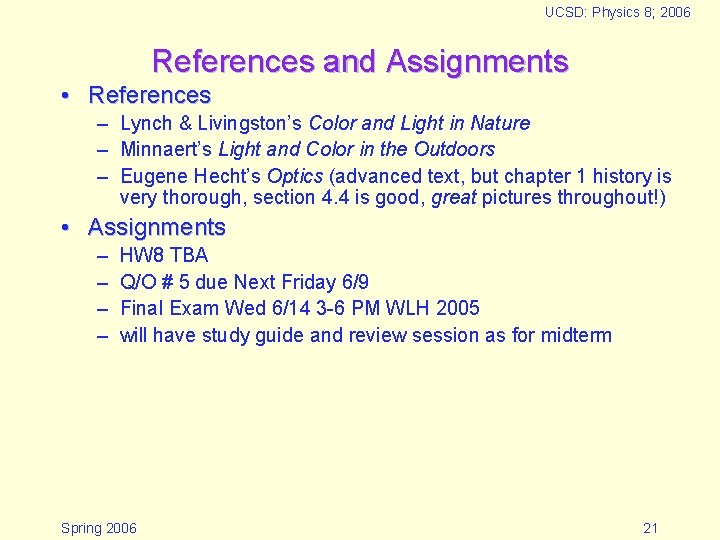 UCSD: Physics 8; 2006

References and Assignments

• References
– Lynch & Livingston's Color and Light in Nature
– Minnaert's Light and Color in the Outdoors
– Eugene Hecht's Optics (advanced text, but chapter 1 history is very thorough, section 4.4 is good, great pictures throughout!)

• Assignments
– HW8 TBA
– Q/O # 5 due Next Friday 6/9
– Final Exam Wed 6/14 3-6 PM WLH 2005
– will have study guide and review session as for midterm

Spring 2006

21